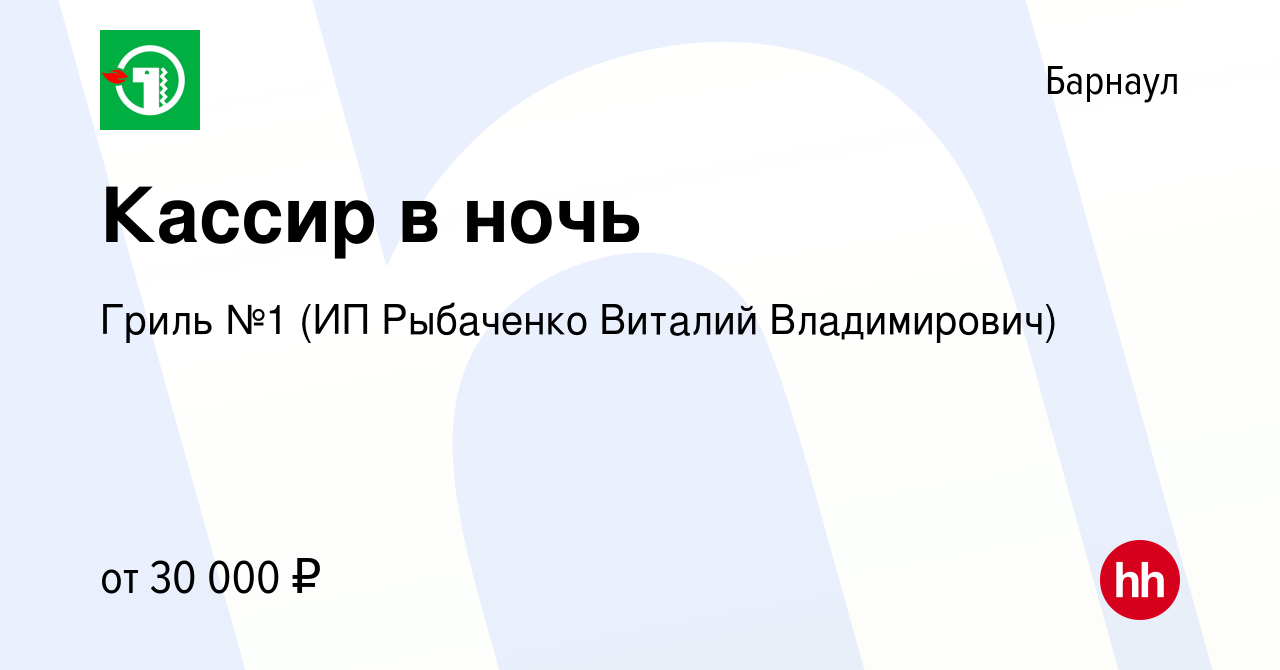 Барнаул

Кассир в ночь

Гриль №1 (ИП Рыбаченко Виталий Владимирович)

от 30 000 ₽

hh